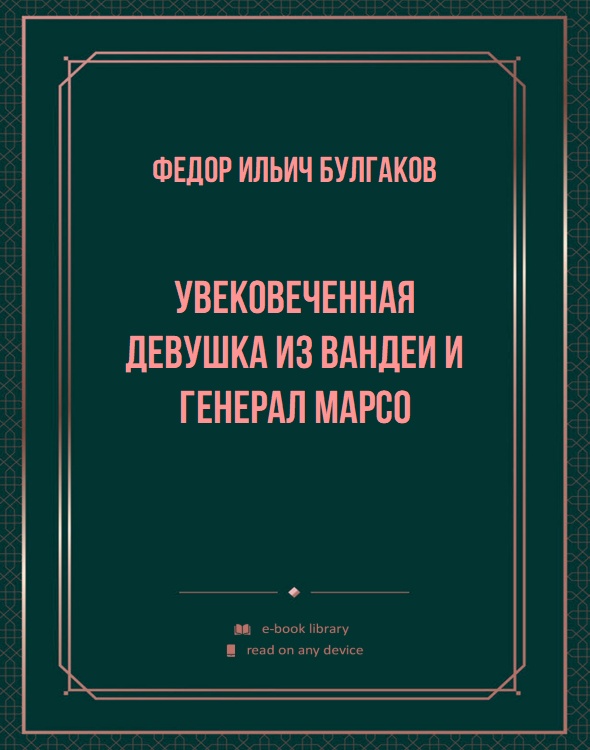 ФЕДОР ИЛЬИЧ БУЛГАКОВ

УВЕКОВЕЧЕННАЯ ДЕВУШКА ИЗ ВАНДЕИ И ГЕНЕРАЛ МАРСО

e-book library
read on any device